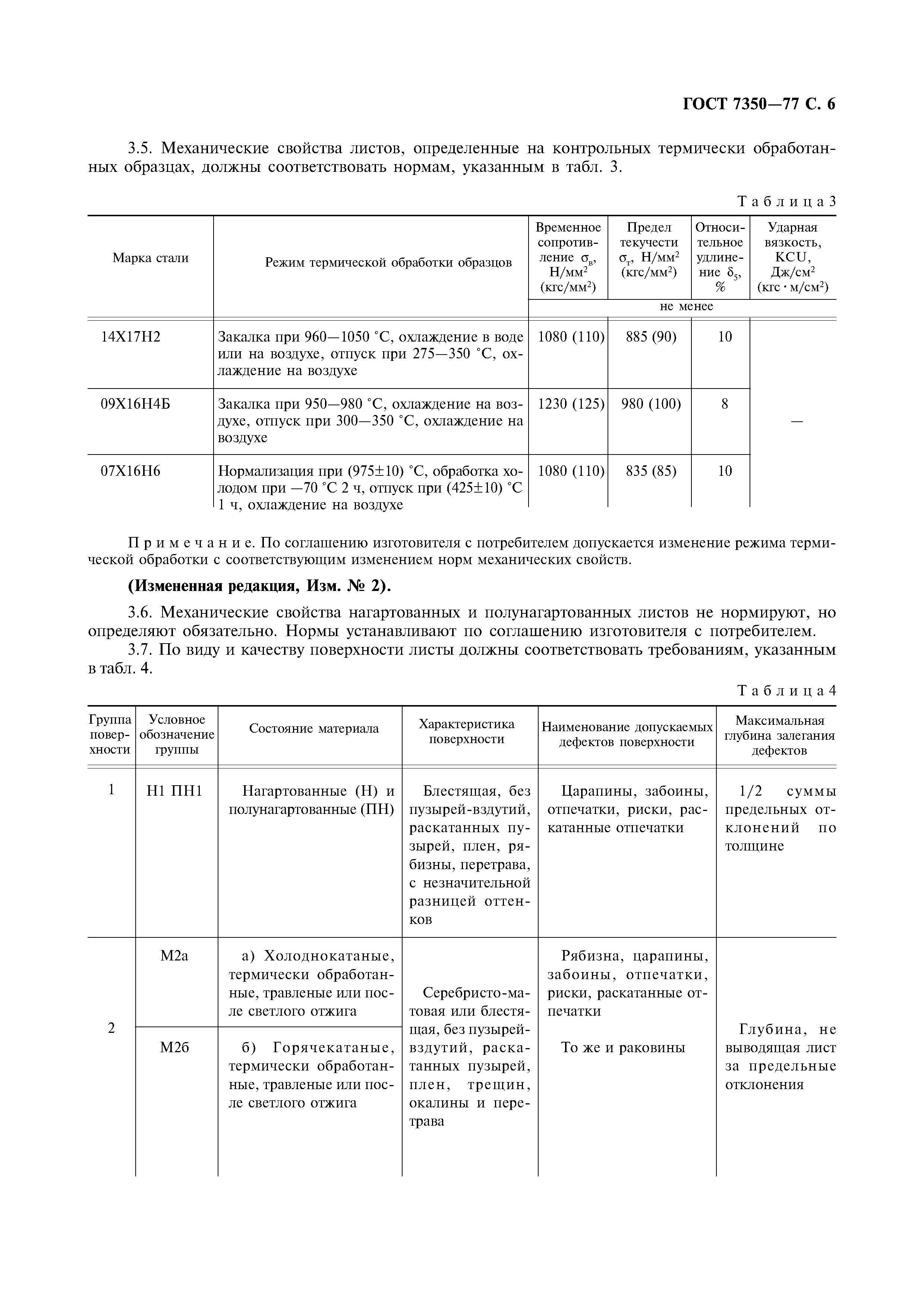 ГОСТ 7350—77 С. 6

3.5. Механические свойства листов, определенные на контрольных термически обработанных образцах, должны соответствовать нормам, указанным в табл. 3.

Таблица 3

| Марка стали | Режим термической обработки образцов | Временное сопротивление $\sigma_в$, Н/мм$^2$ (кгс/мм$^2$) | Предел текучести $\sigma_т$, Н/мм$^2$ (кгс/мм$^2$) | Относительное удлинение $\delta_5$, % | Ударная вязкость, KCU, Дж/см$^2$ (кгс · м/см$^2$) |
|---|---|---|---|---|---|
| | | не менее | | | |
| 14Х17Н2 | Закалка при 960—1050 °С, охлаждение в воде или на воздухе, отпуск при 275—350 °С, охлаждение на воздухе | 1080 (110) | 885 (90) | 10 | — |
| 09Х16Н4Б | Закалка при 950—980 °С, охлаждение на воздухе, отпуск при 300—350 °С, охлаждение на воздухе | 1230 (125) | 980 (100) | 8 | |
| 07Х16Н6 | Нормализация при (975±10) °С, обработка холодом при —70 °С 2 ч, отпуск при (425±10) °С 1 ч, охлаждение на воздухе | 1080 (110) | 835 (85) | 10 | |

Примечание. По соглашению изготовителя с потребителем допускается изменение режима термической обработки с соответствующим изменением норм механических свойств.

(Измененная редакция, Изм. № 2).

3.6. Механические свойства нагартованных и полунагартованных листов не нормируют, но определяют обязательно. Нормы устанавливают по соглашению изготовителя с потребителем.

3.7. По виду и качеству поверхности листы должны соответствовать требованиям, указанным в табл. 4.

Таблица 4

| Группа поверхности | Условное обозначение группы | Состояние материала | Характеристика поверхности | Наименование допускаемых дефектов поверхности | Максимальная глубина залегания дефектов |
|---|---|---|---|---|---|
| 1 | Н1 ПН1 | Нагартованные (Н) и полунагартованные (ПН) | Блестящая, без пузырей-вздутий, раскатанных пузырей, плен, рябизны, перетрава, с незначительной разницей оттенков | Царапины, забоины, отпечатки, риски, раскатанные отпечатки | 1/2 суммы предельных отклонений по толщине |
| 2 | М2а | а) Холоднокатаные, термически обработанные, травленые или после светлого отжига | Серебристо-матовая или блестящая, без пузырей-вздутий, раскатанных пузырей, плен, трещин, окалины и перетрава | Рябизна, царапины, забоины, отпечатки, риски, раскатанные отпечатки | Глубина, не выводящая лист за предельные отклонения |
| | М2б | б) Горячекатаные, термически обработанные, травленые или после светлого отжига | | То же и раковины | |